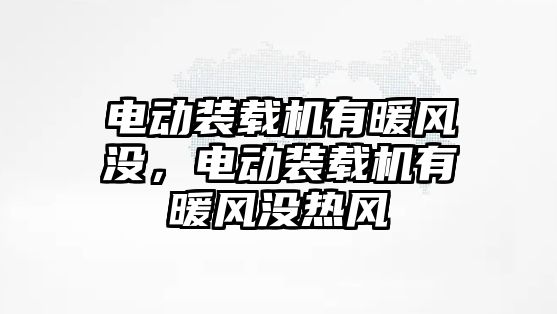 电动装载机有暖风没，电动装载机有暖风没热风